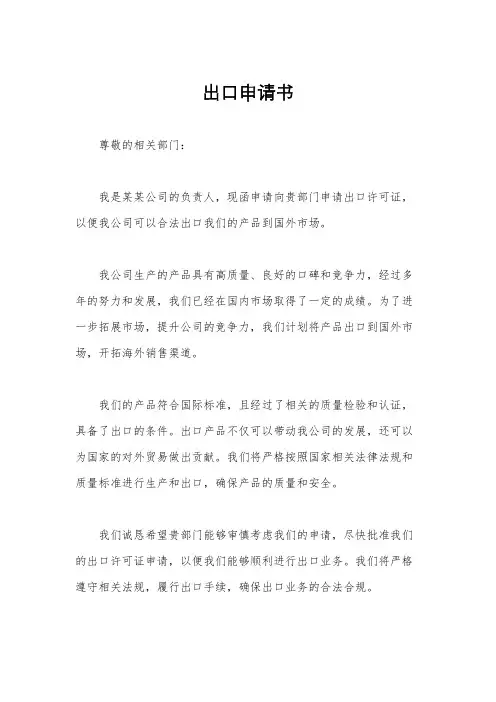 出口申请书

尊敬的相关部门：

我是某某公司的负责人，现函申请向贵部门申请出口许可证，以便我公司可以合法出口我们的产品到国外市场。

我公司生产的产品具有高质量、良好的口碑和竞争力，经过多年的努力和发展，我们已经在国内市场取得了一定的成绩。为了进一步拓展市场，提升公司的竞争力，我们计划将产品出口到国外市场，开拓海外销售渠道。

我们的产品符合国际标准，且经过了相关的质量检验和认证，具备了出口的条件。出口产品不仅可以带动我公司的发展，还可以为国家的对外贸易做出贡献。我们将严格按照国家相关法律法规和质量标准进行生产和出口，确保产品的质量和安全。

我们诚恳希望贵部门能够审慎考虑我们的申请，尽快批准我们的出口许可证申请，以便我们能够顺利进行出口业务。我们将严格遵守相关法规，履行出口手续，确保出口业务的合法合规。